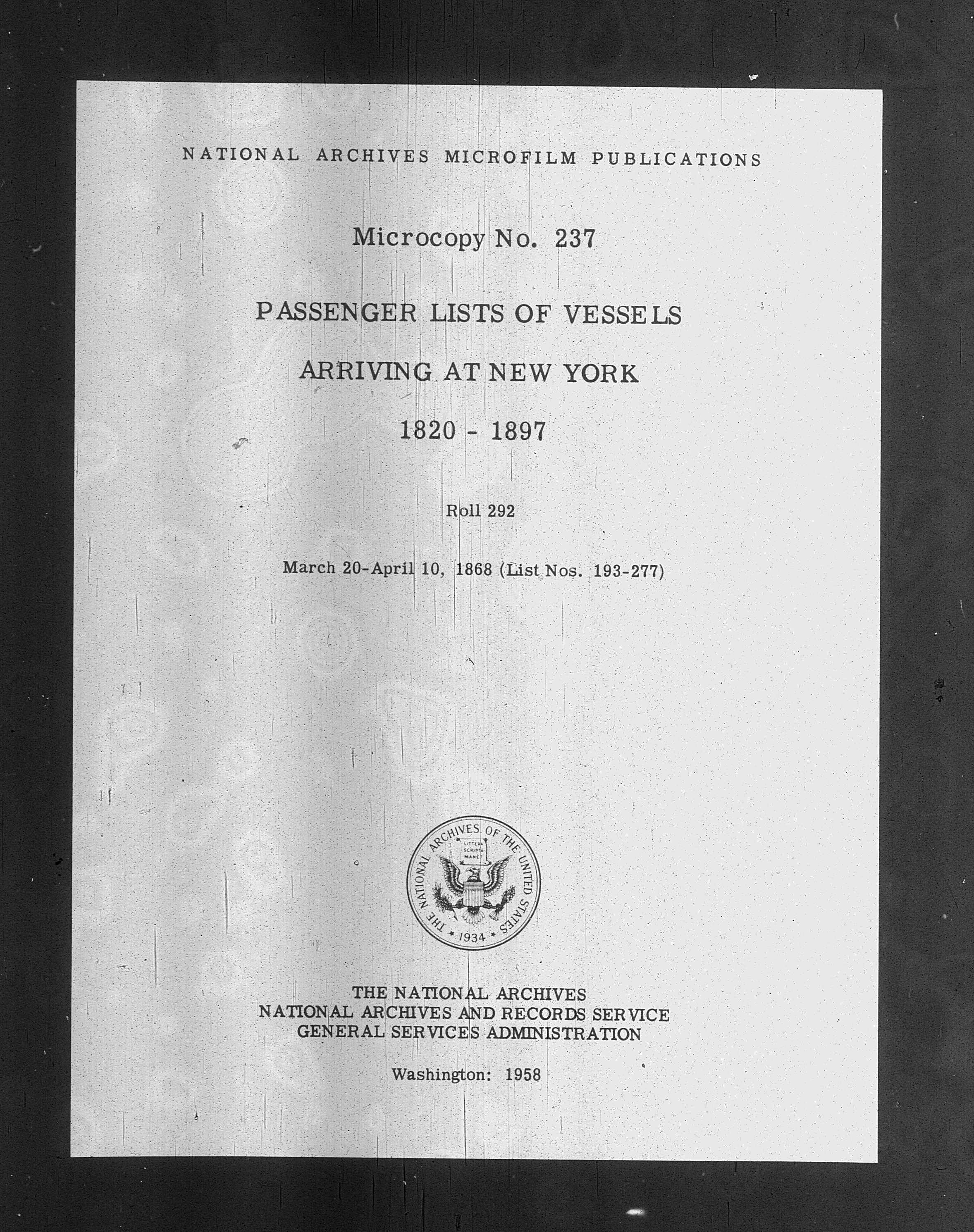 NATIONAL ARCHIVES MICROFILM PUBLICATIONS

Microcopy No. 237

PASSENGER LISTS OF VESSELS

ARRIVING AT NEW YORK

1820 - 1897

Roll 292

March 20-April 10, 1868 (List Nos. 193-277)

THE NATIONAL ARCHIVES OF THE UNITED STATES
LITTERA SCRIPTA MANET
1934

THE NATIONAL ARCHIVES
NATIONAL ARCHIVES AND RECORDS SERVICE
GENERAL SERVICES ADMINISTRATION

Washington: 1958